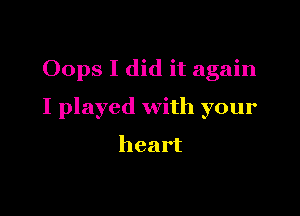 Oops I did it again
I played with your
heart